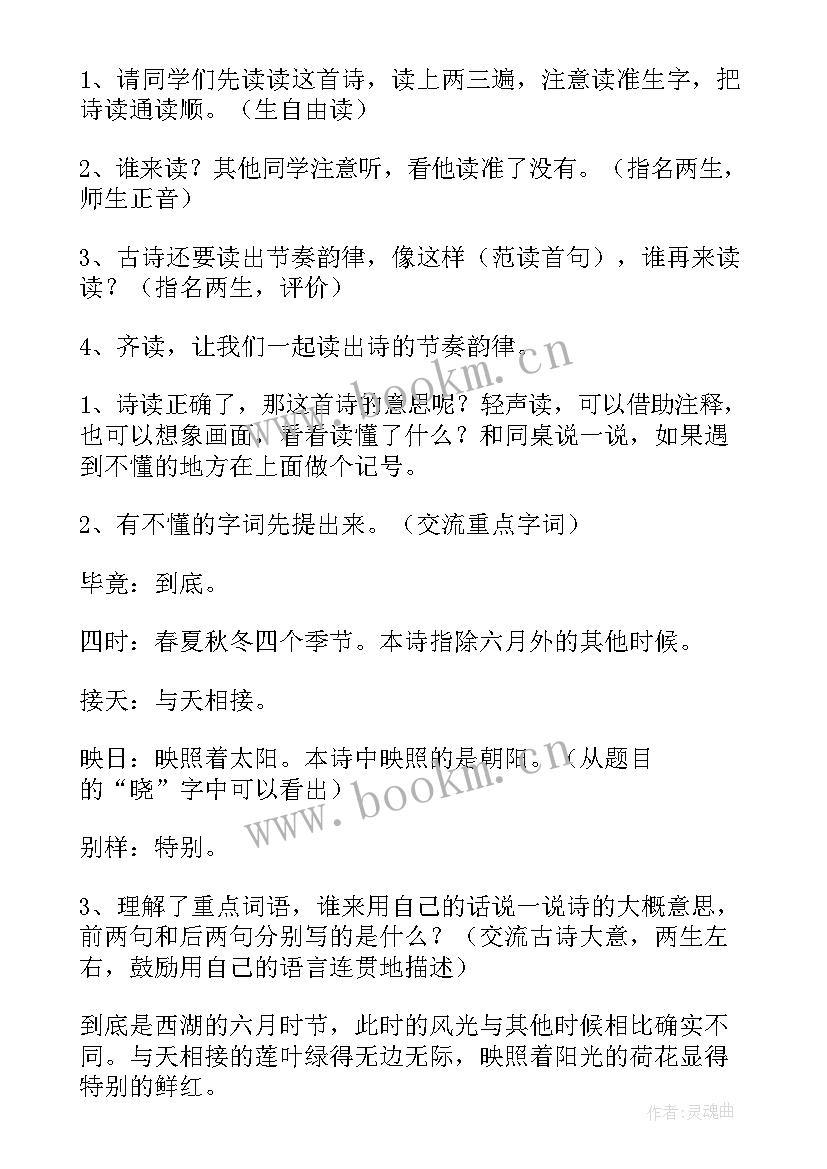 1、请同学们先读读这首诗，读上两三遍，注意读准生字，把诗读通读顺。（生自由读）

2、谁来读？其他同学注意听，看他读准了没有。（指名两生，师生正音）

3、古诗还要读出节奏韵律，像这样（范读首句），谁再来读读？（指名两生，评价）

4、齐读，让我们一起读出诗的节奏韵律。

1、诗读正确了，那这首诗的意思呢？轻声读，可以借助注释，也可以想象画面，看看读懂了什么？和同桌说一说，如果遇到不懂的地方在上面做个记号。

2、有不懂的字词先提出来。（交流重点字词）

毕竟：到底。

四时：春夏秋冬四个季节。本诗指除六月外的其他时候。

接天：与天相接。

映日：映照着太阳。本诗中映照的是朝阳。（从题目的“晓”字中可以看出）

别样：特别。

3、理解了重点词语，谁来用自己的话说一说诗的大概意思，前两句和后两句分别写的是什么？（交流古诗大意，两生左右，鼓励用自己的语言连贯地描述）

到底是西湖的六月时节，此时的风光与其他时候相比确实不同。与天相接的莲叶绿得无边无际，映照着阳光的荷花显得特别的鲜红。

www.bookm.cn

www.bookm.cn

作者：灵魂曲